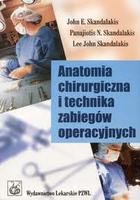 John E. Skandalakis
Panajiotis N. Skandalakis
Lee John Skandalakis

Anatomia chirurgiczna i technika zabiegów operacyjnych

Wydawnictwo Lekarskie PZWL